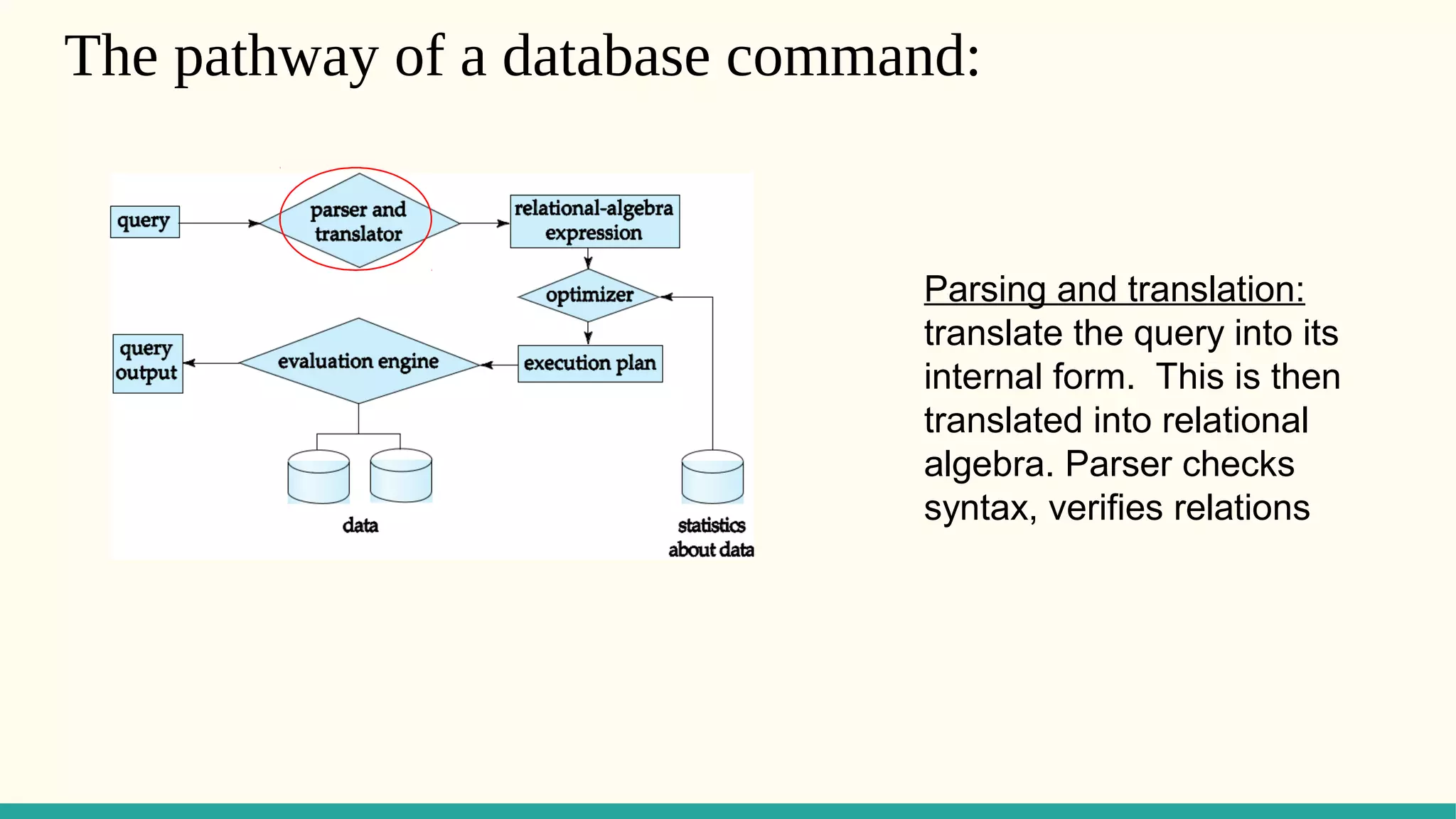 The pathway of a database command:

query

parser and translator

relational-algebra expression

optimizer

query output

evaluation engine

execution plan

data

statistics about data

Parsing and translation: translate the query into its internal form.  This is then translated into relational algebra. Parser checks syntax, verifies relations